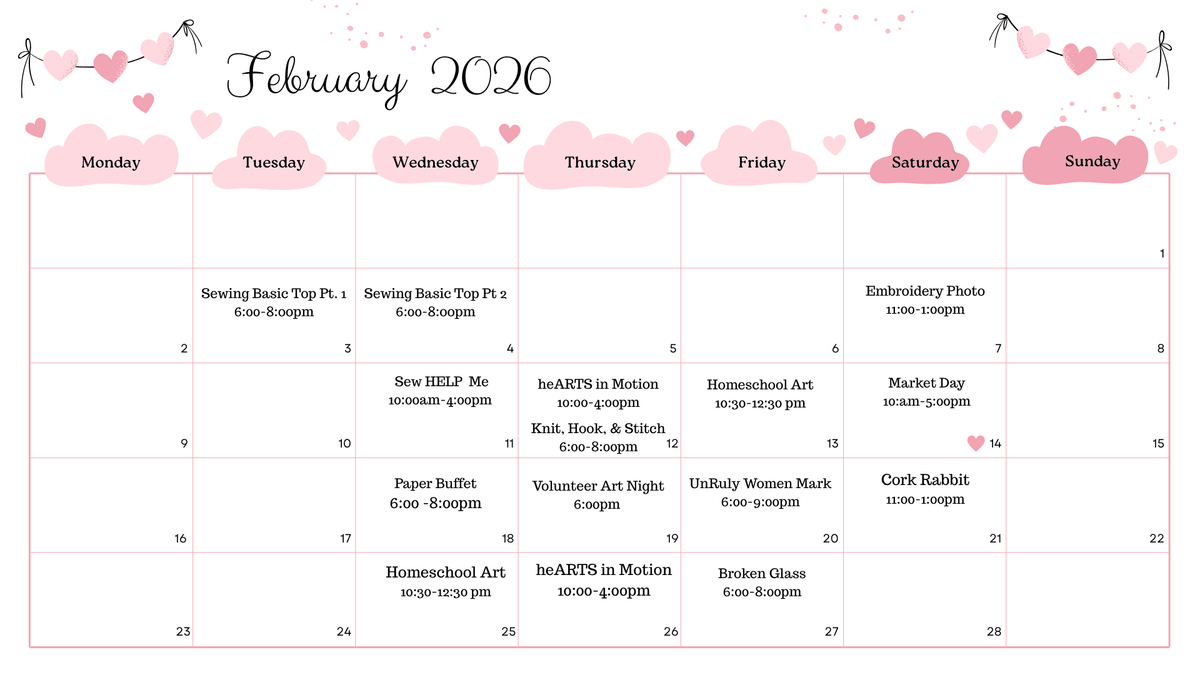 February 2026

| Monday | Tuesday | Wednesday | Thursday | Friday | Saturday | Sunday |
|---|---|---|---|---|---|---|
| | | | | | | 1 |
| 2 | Sewing Basic Top Pt. 1 6:00-8:00pm 3 | Sewing Basic Top Pt 2 6:00-8:00pm 4 | 5 | 6 | Embroidery Photo 11:00-1:00pm 7 | 8 |
| 9 | 10 | Sew HELP Me 10:00am-4:00pm 11 | heARTS in Motion 10:00-4:00pm Knit, Hook, & Stitch 6:00-8:00pm 12 | Homeschool Art 10:30-12:30 pm 13 | Market Day 10:am-5:00pm 14 | 15 |
| 16 | 17 | Paper Buffet 6:00 -8:00pm 18 | Volunteer Art Night 6:00pm 19 | UnRuly Women Mark 6:00-9:00pm 20 | Cork Rabbit 11:00-1:00pm 21 | 22 |
| 23 | 24 | Homeschool Art 10:30-12:30 pm 25 | heARTS in Motion 10:00-4:00pm 26 | Broken Glass 6:00-8:00pm 27 | 28 | |